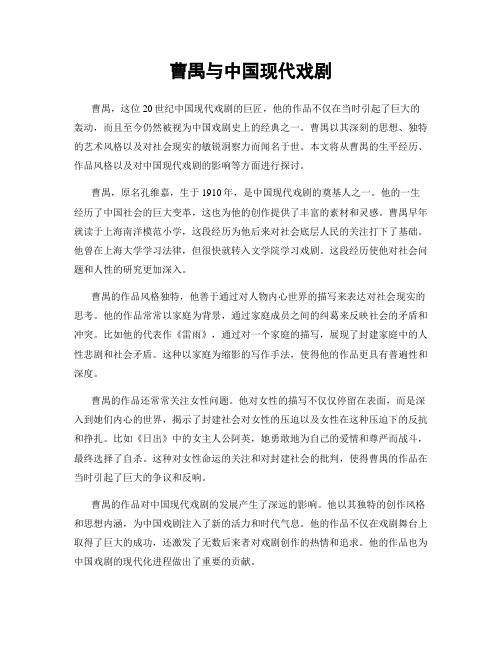 曹禺与中国现代戏剧

曹禺，这位20世纪中国现代戏剧的巨匠，他的作品不仅在当时引起了巨大的轰动，而且至今仍然被视为中国戏剧史上的经典之一。曹禺以其深刻的思想、独特的艺术风格以及对社会现实的敏锐洞察力而闻名于世。本文将从曹禺的生平经历、作品风格以及对中国现代戏剧的影响等方面进行探讨。

曹禺，原名孔维嘉，生于1910年，是中国现代戏剧的奠基人之一。他的一生经历了中国社会的巨大变革，这也为他的创作提供了丰富的素材和灵感。曹禺早年就读于上海南洋模范小学，这段经历为他后来对社会底层人民的关注打下了基础。他曾在上海大学学习法律，但很快就转入文学院学习戏剧。这段经历使他对社会问题和人性的研究更加深入。

曹禺的作品风格独特，他善于通过对人物内心世界的描写来表达对社会现实的思考。他的作品常常以家庭为背景，通过家庭成员之间的纠葛来反映社会的矛盾和冲突。比如他的代表作《雷雨》，通过对一个家庭的描写，展现了封建家庭中的人性悲剧和社会矛盾。这种以家庭为缩影的写作手法，使得他的作品更具有普遍性和深度。

曹禺的作品还常常关注女性问题。他对女性的描写不仅仅停留在表面，而是深入到她们内心的世界，揭示了封建社会对女性的压迫以及女性在这种压迫下的反抗和挣扎。比如《日出》中的女主人公阿英，她勇敢地为自己的爱情和尊严而战斗，最终选择了自杀。这种对女性命运的关注和对封建社会的批判，使得曹禺的作品在当时引起了巨大的争议和反响。

曹禺的作品对中国现代戏剧的发展产生了深远的影响。他以其独特的创作风格和思想内涵，为中国戏剧注入了新的活力和时代气息。他的作品不仅在戏剧舞台上取得了巨大的成功，还激发了无数后来者对戏剧创作的热情和追求。他的作品也为中国戏剧的现代化进程做出了重要的贡献。